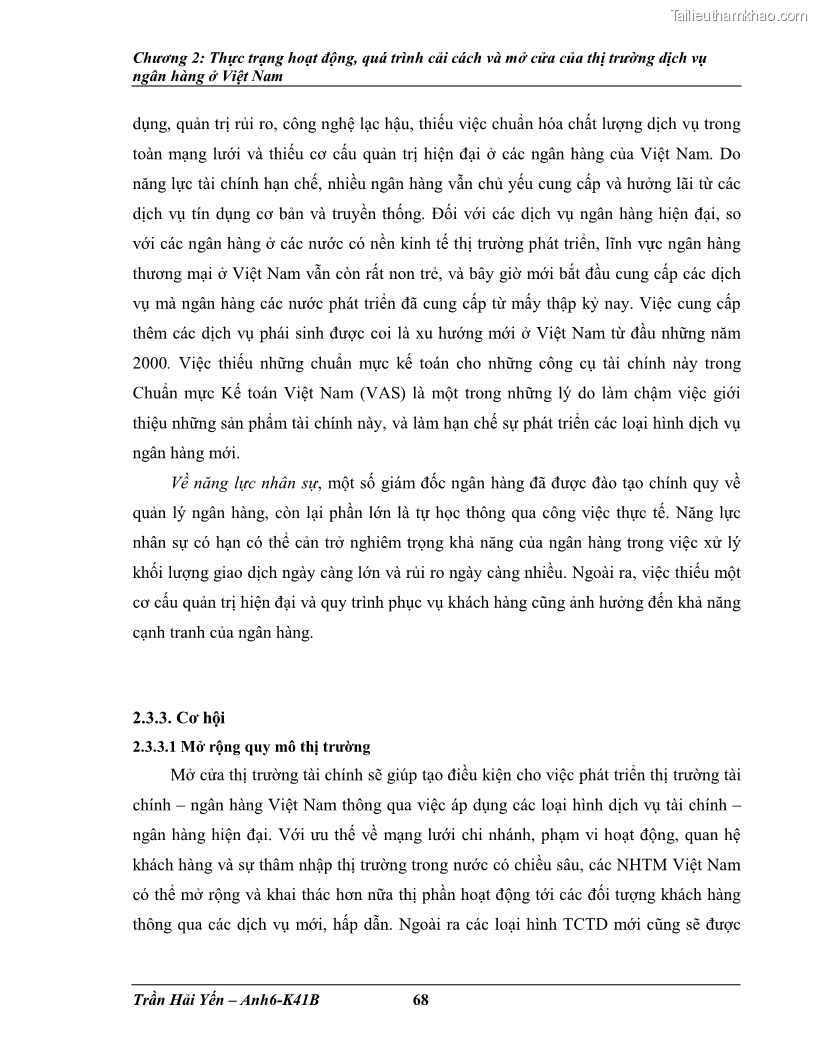 Tailieuthamkhao.com

Chương 2: Thực trạng hoạt động, quá trình cải cách và mở cửa của thị trường dịch vụ ngân hàng ở Việt Nam

dụng, quản trị rủi ro, công nghệ lạc hậu, thiếu việc chuẩn hóa chất lượng dịch vụ trong toàn mạng lưới và thiếu cơ cấu quản trị hiện đại ở các ngân hàng của Việt Nam. Do năng lực tài chính hạn chế, nhiều ngân hàng vẫn chủ yếu cung cấp và hưởng lãi từ các dịch vụ tín dụng cơ bản và truyền thống. Đối với các dịch vụ ngân hàng hiện đại, so với các ngân hàng ở các nước có nền kinh tế thị trường phát triển, lĩnh vực ngân hàng thương mại ở Việt Nam vẫn còn rất non trẻ, và bây giờ mới bắt đầu cung cấp các dịch vụ mà ngân hàng các nước phát triển đã cung cấp từ mấy thập kỷ nay. Việc cung cấp thêm các dịch vụ phái sinh được coi là xu hướng mới ở Việt Nam từ đầu những năm 2000. Việc thiếu những chuẩn mực kế toán cho những công cụ tài chính này trong Chuẩn mực Kế toán Việt Nam (VAS) là một trong những lý do làm chậm việc giới thiệu những sản phẩm tài chính này, và làm hạn chế sự phát triển các loại hình dịch vụ ngân hàng mới.

Về năng lực nhân sự, một số giám đốc ngân hàng đã được đào tạo chính quy về quản lý ngân hàng, còn lại phần lớn là tự học thông qua công việc thực tế. Năng lực nhân sự có hạn có thể cản trở nghiêm trọng khả năng của ngân hàng trong việc xử lý khối lượng giao dịch ngày càng lớn và rủi ro ngày càng nhiều. Ngoài ra, việc thiếu một cơ cấu quản trị hiện đại và quy trình phục vụ khách hàng cũng ảnh hưởng đến khả năng cạnh tranh của ngân hàng.

2.3.3. Cơ hội

2.3.3.1 Mở rộng quy mô thị trường

Mở cửa thị trường tài chính sẽ giúp tạo điều kiện cho việc phát triển thị trường tài chính – ngân hàng Việt Nam thông qua việc áp dụng các loại hình dịch vụ tài chính – ngân hàng hiện đại. Với ưu thế về mạng lưới chi nhánh, phạm vi hoạt động, quan hệ khách hàng và sự thâm nhập thị trường trong nước có chiều sâu, các NHTM Việt Nam có thể mở rộng và khai thác hơn nữa thị phần hoạt động tới các đối tượng khách hàng thông qua các dịch vụ mới, hấp dẫn. Ngoài ra các loại hình TCTD mới cũng sẽ được

Trần Hải Yến – Anh6-K41B 68